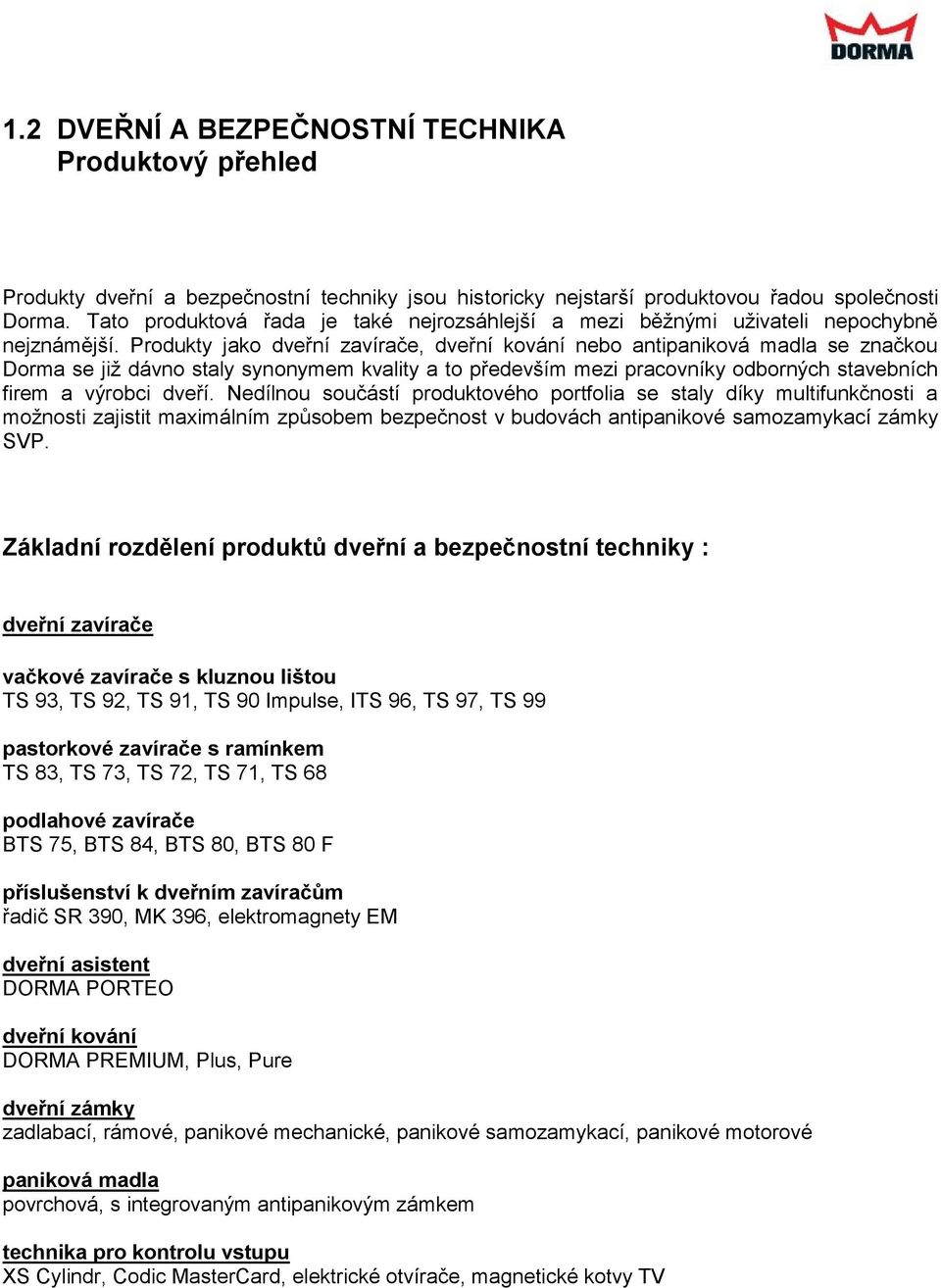 DORMA

1.2 DVEŘNÍ A BEZPEČNOSTNÍ TECHNIKA
Produktový přehled

Produkty dveřní a bezpečnostní techniky jsou historicky nejstarší produktovou řadou společnosti Dorma. Tato produktová řada je také nejrozsáhlejší a mezi běžnými uživateli nepochybně nejznámější. Produkty jako dveřní zavírače, dveřní kování nebo antipaniková madla se značkou Dorma se již dávno staly synonymem kvality a to především mezi pracovníky odborných stavebních firem a výrobci dveří. Nedílnou součástí produktového portfolia se staly díky multifunkčnosti a možnosti zajistit maximálním způsobem bezpečnost v budovách antipanikové samozamykací zámky SVP.

Základní rozdělení produktů dveřní a bezpečnostní techniky :

dveřní zavírače

vačkové zavírače s kluznou lištou
TS 93, TS 92, TS 91, TS 90 Impulse, ITS 96, TS 97, TS 99

pastorkové zavírače s ramínkem
TS 83, TS 73, TS 72, TS 71, TS 68

podlahové zavírače
BTS 75, BTS 84, BTS 80, BTS 80 F

příslušenství k dveřním zavíračům
řadič SR 390, MK 396, elektromagnety EM

dveřní asistent
DORMA PORTEO

dveřní kování
DORMA PREMIUM, Plus, Pure

dveřní zámky
zadlabací, rámové, panikové mechanické, panikové samozamykací, panikové motorové

paniková madla
povrchová, s integrovaným antipanikovým zámkem

technika pro kontrolu vstupu
XS Cylindr, Codic MasterCard, elektrické otvírače, magnetické kotvy TV